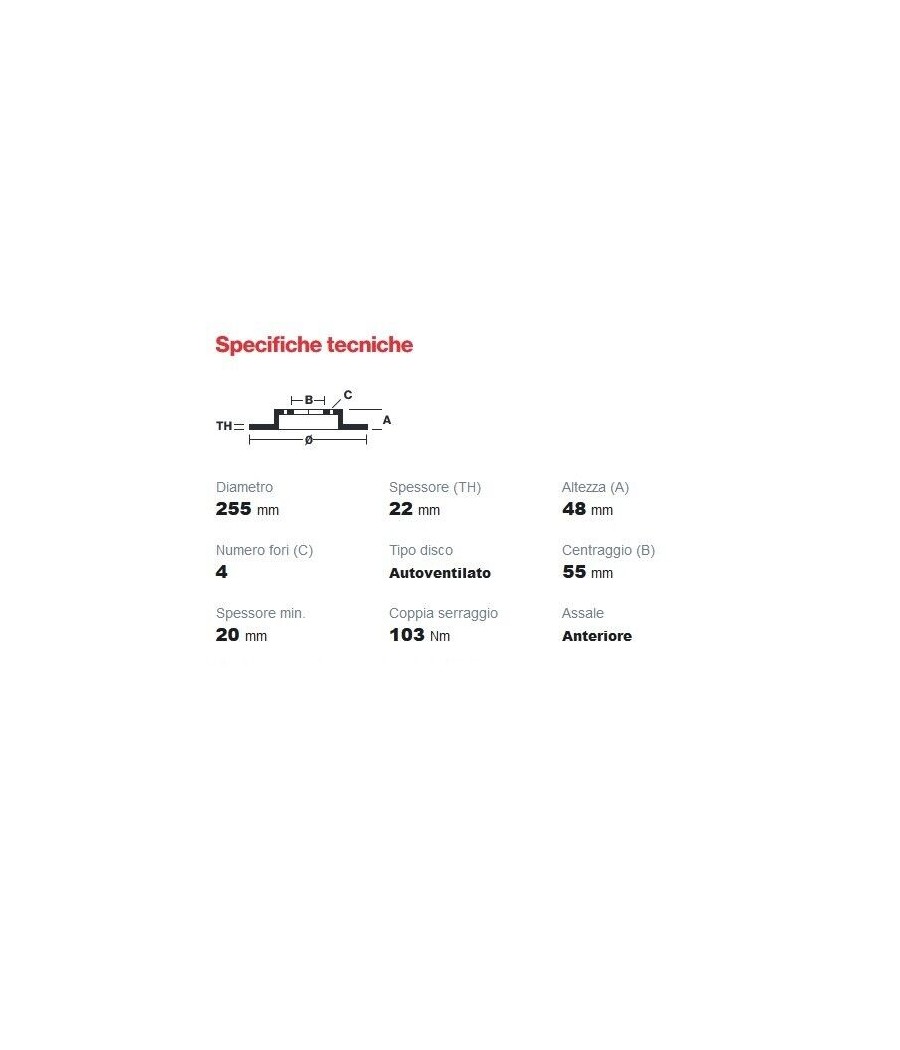 Specifiche tecniche

B
C
TH
A
ø

Diametro
255 mm

Spessore (TH)
22 mm

Altezza (A)
48 mm

Numero fori (C)
4

Tipo disco
Autoventilato

Centraggio (B)
55 mm

Spessore min.
20 mm

Coppia serraggio
103 Nm

Assale
Anteriore